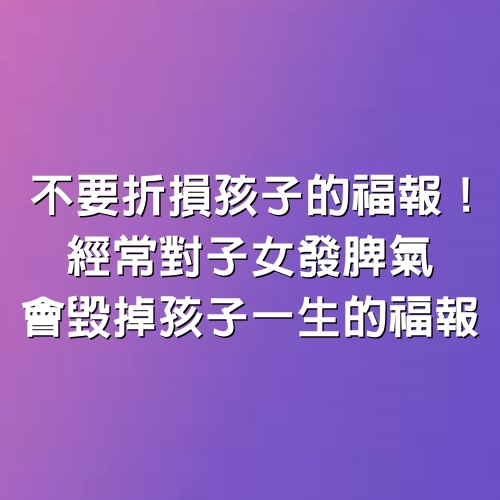 不要折損孩子的福報！
經常對子女發脾氣
會毀掉孩子一生的福報